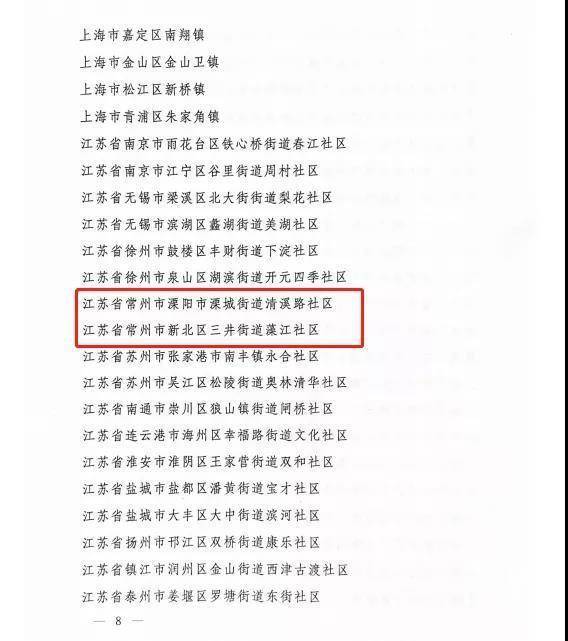 上海市嘉定区南翔镇

上海市金山区金山卫镇

上海市松江区新桥镇

上海市青浦区朱家角镇

江苏省南京市雨花台区铁心桥街道春江社区

江苏省南京市江宁区谷里街道周村社区

江苏省无锡市梁溪区北大街街道梨花社区

江苏省无锡市滨湖区蠡湖街道美湖社区

江苏省徐州市鼓楼区丰财街道下淀社区

江苏省徐州市泉山区湖滨街道开元四季社区

江苏省常州市溧阳市溧城街道清溪路社区

江苏省常州市新北区三井街道藻江社区

江苏省苏州市张家港市南丰镇永合社区

江苏省苏州市吴江区松陵街道奥林清华社区

江苏省南通市崇川区狼山镇街道闸桥社区

江苏省连云港市海州区幸福路街道文化社区

江苏省淮安市淮阴区王家营街道双和社区

江苏省盐城市盐都区潘黄街道宝才社区

江苏省盐城市大丰区大中街道滨河社区

江苏省扬州市邗江区双桥街道康乐社区

江苏省镇江市润州区金山街道西津古渡社区

江苏省泰州市姜堰区罗塘街道东街社区

— 8 —